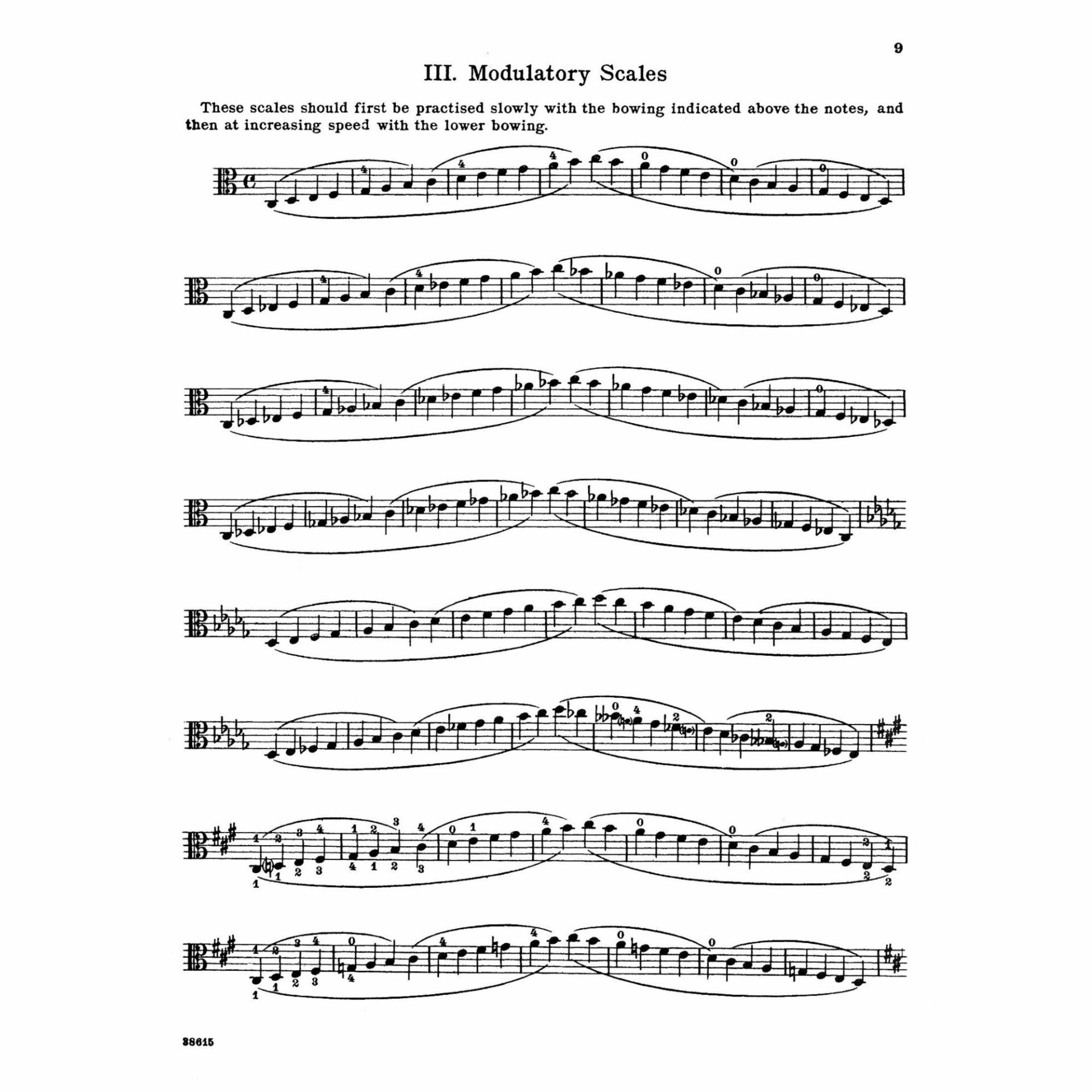 9

III. Modulatory Scales

These scales should first be practised slowly with the bowing indicated above the notes, and then at increasing speed with the lower bowing.

38615